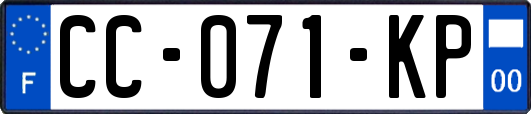 F
CC-071-KP
00